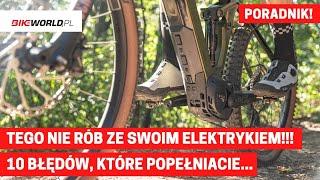 BIKEWORLD.PL

PORADNIK!

TEGO NIE RÓB ZE SWOIM ELEKTRYKIEM!!!
10 BŁĘDÓW, KTÓRE POPEŁNIACIE...